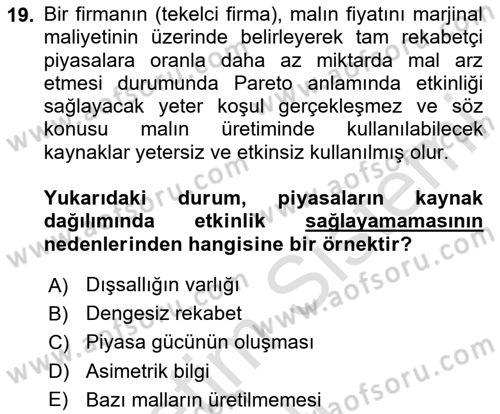 19. Bir firmanın (tekelci firma), malın fiyatını marjinal maliyetinin üzerinde belirleyerek tam rekabetçi piyasalara oranla daha az miktarda mal arz etmesi durumunda Pareto anlamında etkinliği sağlayacak yeter koşul gerçekleşmez ve söz konusu malın üretiminde kullanılabilecek kaynaklar yetersiz ve etkinsiz kullanılmış olur.

Yukarıdaki durum, piyasaların kaynak dağılımında etkinlik sağlayamamasının nedenlerinden hangisine bir örnektir?

A) Dışsallığın varlığı
B) Dengesiz rekabet
C) Piyasa gücünün oluşması
D) Asimetrik bilgi
E) Bazı malların üretilmemesi

www.aofsoru.com